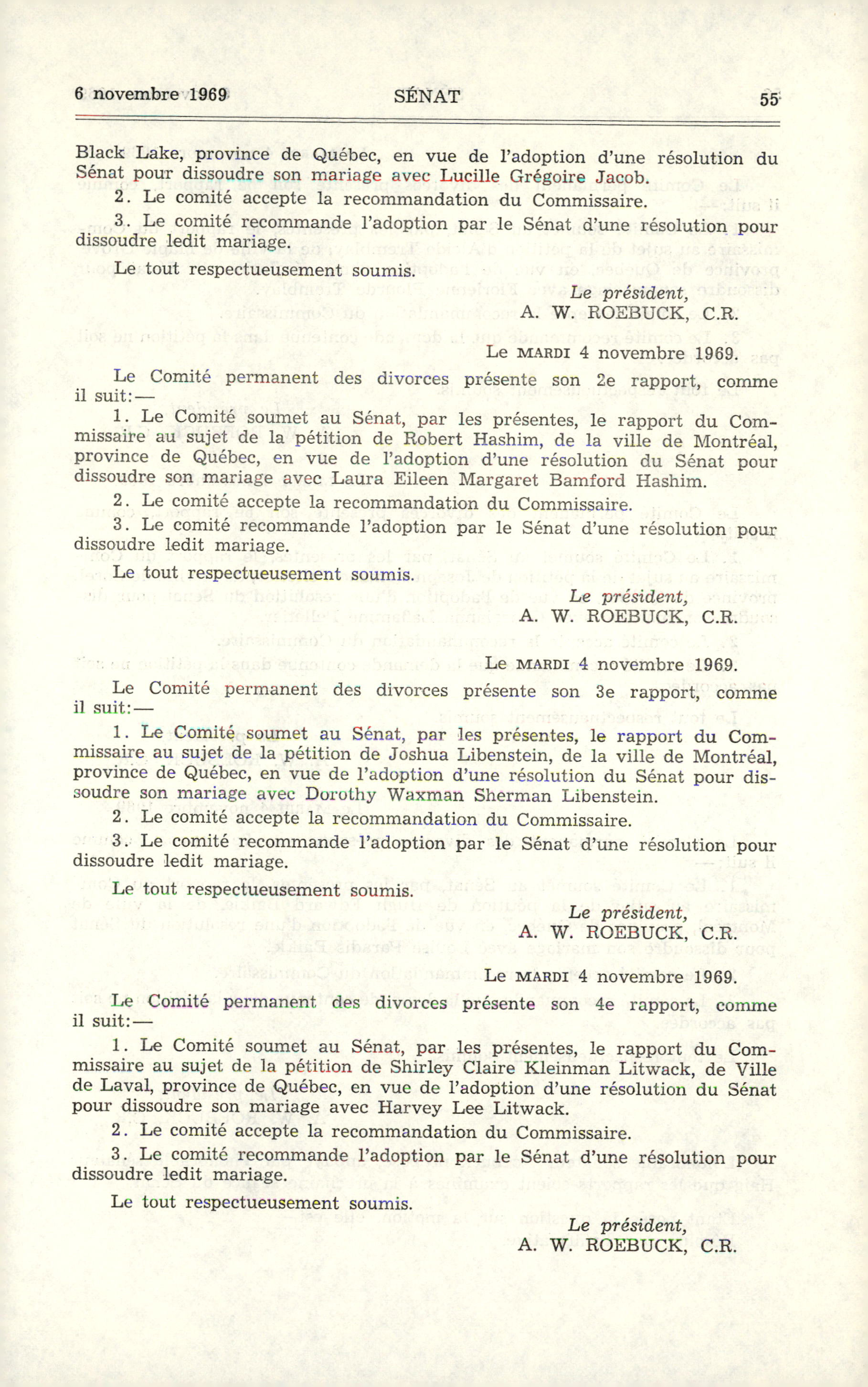 6 novembre 1969 SÉNAT 55

Black Lake, province de Québec, en vue de l'adoption d'une résolution du Sénat pour dissoudre son mariage avec Lucille Grégoire Jacob.

2. Le comité accepte la recommandation du Commissaire.

3. Le comité recommande l'adoption par le Sénat d'une résolution pour dissoudre ledit mariage.

Le tout respectueusement soumis.

Le président,
A. W. ROEBUCK, C.R.

Le MARDI 4 novembre 1969.

Le Comité permanent des divorces présente son 2e rapport, comme il suit:—

1. Le Comité soumet au Sénat, par les présentes, le rapport du Commissaire au sujet de la pétition de Robert Hashim, de la ville de Montréal, province de Québec, en vue de l'adoption d'une résolution du Sénat pour dissoudre son mariage avec Laura Eileen Margaret Bamford Hashim.

2. Le comité accepte la recommandation du Commissaire.

3. Le comité recommande l'adoption par le Sénat d'une résolution pour dissoudre ledit mariage.

Le tout respectueusement soumis.

Le président,
A. W. ROEBUCK, C.R.

Le MARDI 4 novembre 1969.

Le Comité permanent des divorces présente son 3e rapport, comme il suit:—

1. Le Comité soumet au Sénat, par les présentes, le rapport du Commissaire au sujet de la pétition de Joshua Libenstein, de la ville de Montréal, province de Québec, en vue de l'adoption d'une résolution du Sénat pour dissoudre son mariage avec Dorothy Waxman Sherman Libenstein.

2. Le comité accepte la recommandation du Commissaire.

3. Le comité recommande l'adoption par le Sénat d'une résolution pour dissoudre ledit mariage.

Le tout respectueusement soumis.

Le président,
A. W. ROEBUCK, C.R.

Le MARDI 4 novembre 1969.

Le Comité permanent des divorces présente son 4e rapport, comme il suit:—

1. Le Comité soumet au Sénat, par les présentes, le rapport du Commissaire au sujet de la pétition de Shirley Claire Kleinman Litwack, de Ville de Laval, province de Québec, en vue de l'adoption d'une résolution du Sénat pour dissoudre son mariage avec Harvey Lee Litwack.

2. Le comité accepte la recommandation du Commissaire.

3. Le comité recommande l'adoption par le Sénat d'une résolution pour dissoudre ledit mariage.

Le tout respectueusement soumis.

Le président,
A. W. ROEBUCK, C.R.